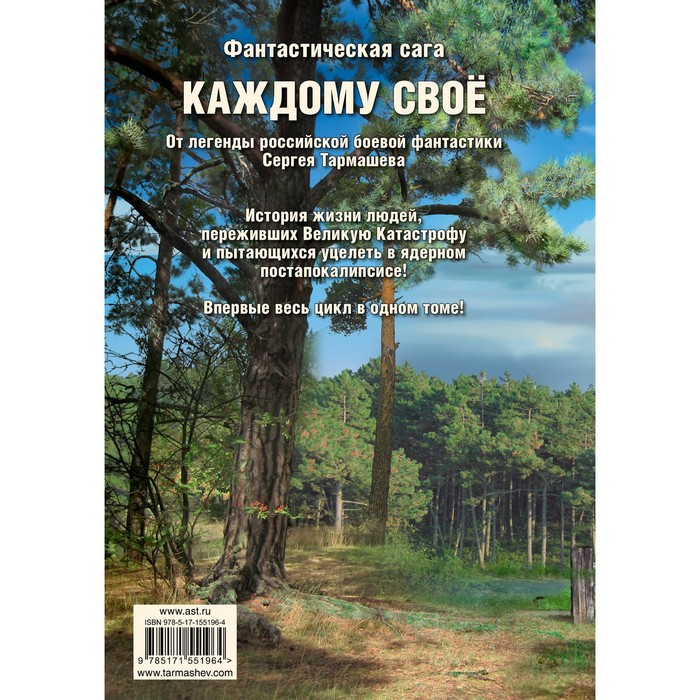 Фантастическая сага

КАЖДОМУ СВОЁ

От легенды российской боевой фантастики Сергея Тармашева

История жизни людей, переживших Великую Катастрофу и пытающихся уцелеть в ядерном постапокалипсисе!

Впервые весь цикл в одном томе!

www.ast.ru
ISBN 978-5-17-155196-4
9 785171 551964 >
www.tarmashev.com